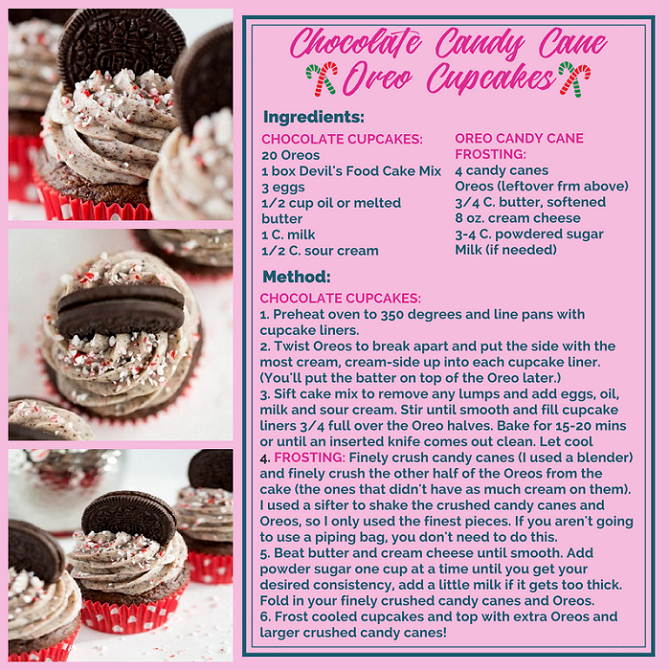 Chocolate Candy Cane Oreo Cupcakes

Ingredients:

CHOCOLATE CUPCAKES:
20 Oreos
1 box Devil's Food Cake Mix
3 eggs
1/2 cup oil or melted butter
1 C. milk
1/2 C. sour cream

OREO CANDY CANE FROSTING:
4 candy canes
Oreos (leftover frm above)
3/4 C. butter, softened
8 oz. cream cheese
3-4 C. powdered sugar
Milk (if needed)

Method:

CHOCOLATE CUPCAKES:
1. Preheat oven to 350 degrees and line pans with cupcake liners.
2. Twist Oreos to break apart and put the side with the most cream, cream-side up into each cupcake liner. (You'll put the batter on top of the Oreo later.)
3. Sift cake mix to remove any lumps and add eggs, oil, milk and sour cream. Stir until smooth and fill cupcake liners 3/4 full over the Oreo halves. Bake for 15-20 mins or until an inserted knife comes out clean. Let cool
4. FROSTING: Finely crush candy canes (I used a blender) and finely crush the other half of the Oreos from the cake (the ones that didn't have as much cream on them). I used a sifter to shake the crushed candy canes and Oreos, so I only used the finest pieces. If you aren't going to use a piping bag, you don't need to do this.
5. Beat butter and cream cheese until smooth. Add powder sugar one cup at a time until you get your desired consistency, add a little milk if it gets too thick. Fold in your finely crushed candy canes and Oreos.
6. Frost cooled cupcakes and top with extra Oreos and larger crushed candy canes!